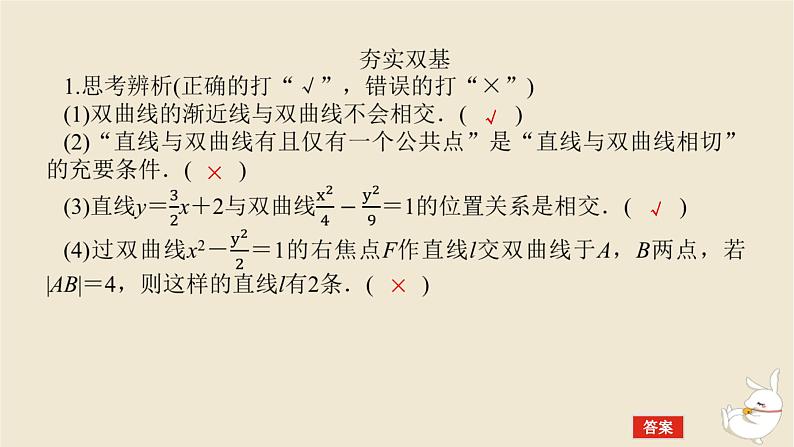 夯实双基

1.思考辨析(正确的打“√”，错误的打“×”)

(1)双曲线的渐近线与双曲线不会相交．( √ )

(2)“直线与双曲线有且仅有一个公共点”是“直线与双曲线相切”的充要条件．( × )

(3)直线$y=\frac{3}{2}x+2$与双曲线$\frac{x^2}{4}-\frac{y^2}{9}=1$的位置关系是相交．( √ )

(4)过双曲线$x^2-\frac{y^2}{2}=1$的右焦点$F$作直线$l$交双曲线于$A$，$B$两点，若$|AB|=4$，则这样的直线$l$有2条．( × )

答案